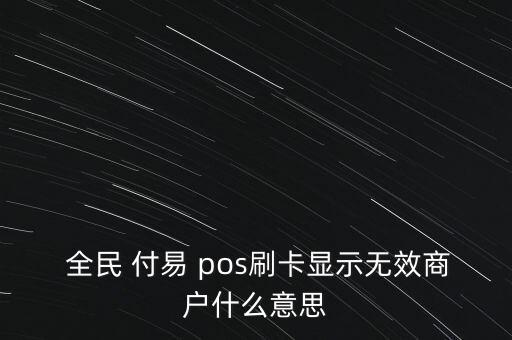 全民 付易 pos刷卡显示无效商户什么意思